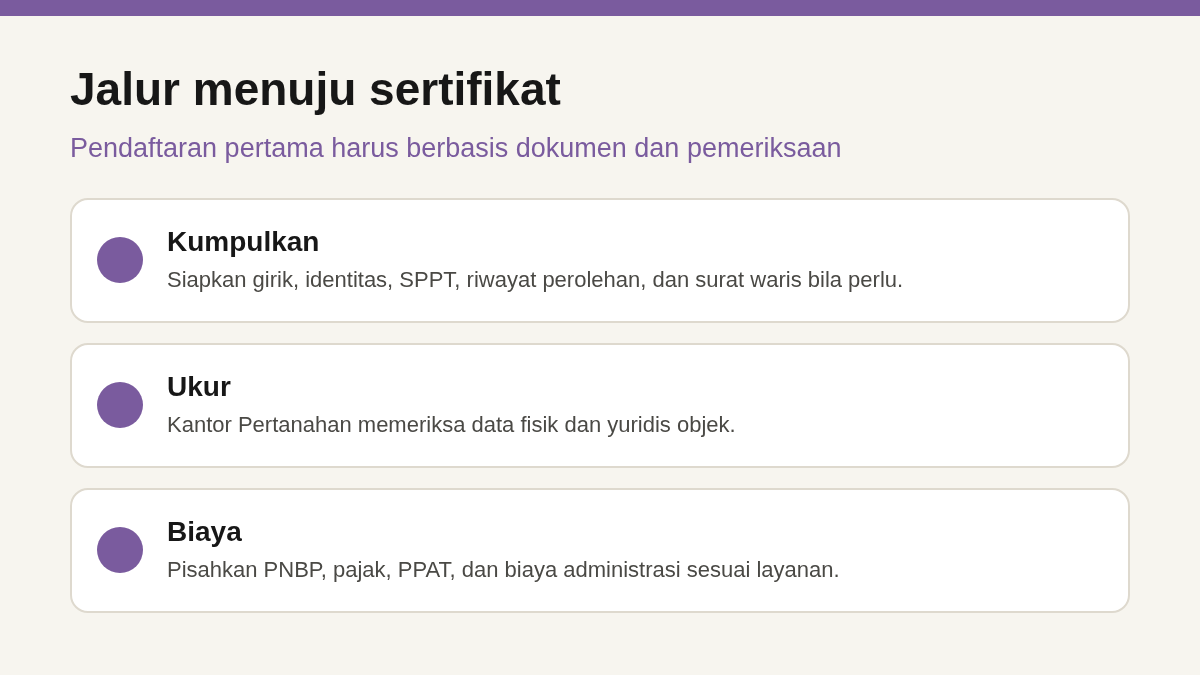 Jalur menuju sertifikat

Pendaftaran pertama harus berbasis dokumen dan pemeriksaan

Kumpulkan

Siapkan girik, identitas, SPPT, riwayat perolehan, dan surat waris bila perlu.

Ukur

Kantor Pertanahan memeriksa data fisik dan yuridis objek.

Biaya

Pisahkan PNBP, pajak, PPAT, dan biaya administrasi sesuai layanan.